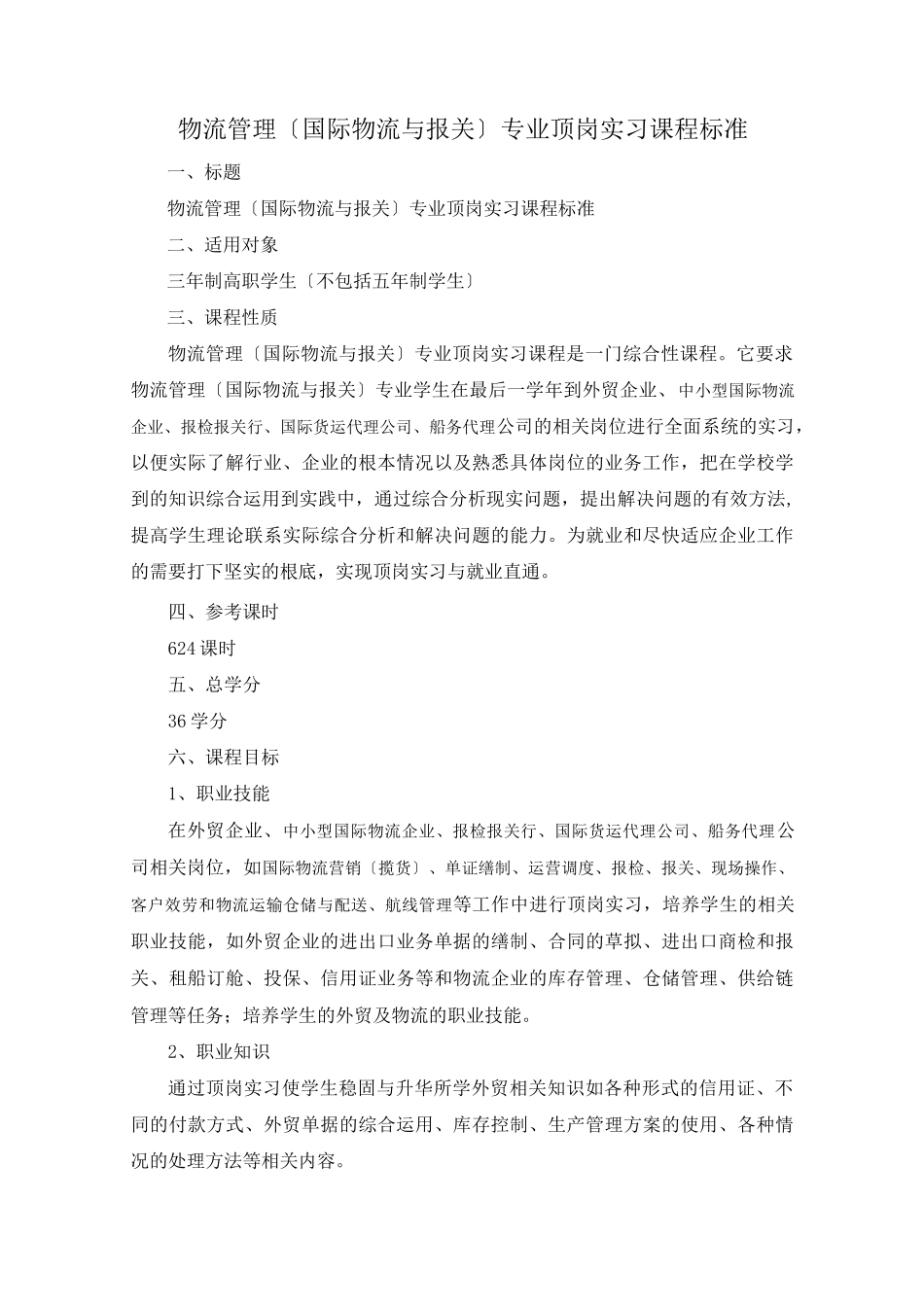 物流管理〔国际物流与报关〕专业顶岗实习课程标准

一、标题

物流管理〔国际物流与报关〕专业顶岗实习课程标准

二、适用对象

三年制高职学生〔不包括五年制学生〕

三、课程性质

物流管理〔国际物流与报关〕专业顶岗实习课程是一门综合性课程。它要求物流管理〔国际物流与报关〕专业学生在最后一学年到外贸企业、中小型国际物流企业、报检报关行、国际货运代理公司、船务代理公司的相关岗位进行全面系统的实习，以便实际了解行业、企业的根本情况以及熟悉具体岗位的业务工作，把在学校学到的知识综合运用到实践中，通过综合分析现实问题，提出解决问题的有效方法，提高学生理论联系实际综合分析和解决问题的能力。为就业和尽快适应企业工作的需要打下坚实的根底，实现顶岗实习与就业直通。

四、参考课时

624课时

五、总学分

36学分

六、课程目标

1、职业技能

在外贸企业、中小型国际物流企业、报检报关行、国际货运代理公司、船务代理公司相关岗位，如国际物流营销〔揽货〕、单证缮制、运营调度、报检、报关、现场操作、客户效劳和物流运输仓储与配送、航线管理等工作中进行顶岗实习，培养学生的相关职业技能，如外贸企业的进出口业务单据的缮制、合同的草拟、进出口商检和报关、租船订舱、投保、信用证业务等和物流企业的库存管理、仓储管理、供给链管理等任务；培养学生的外贸及物流的职业技能。

2、职业知识

通过顶岗实习使学生稳固与升华所学外贸相关知识如各种形式的信用证、不同的付款方式、外贸单据的综合运用、库存控制、生产管理方案的使用、各种情况的处理方法等相关内容。